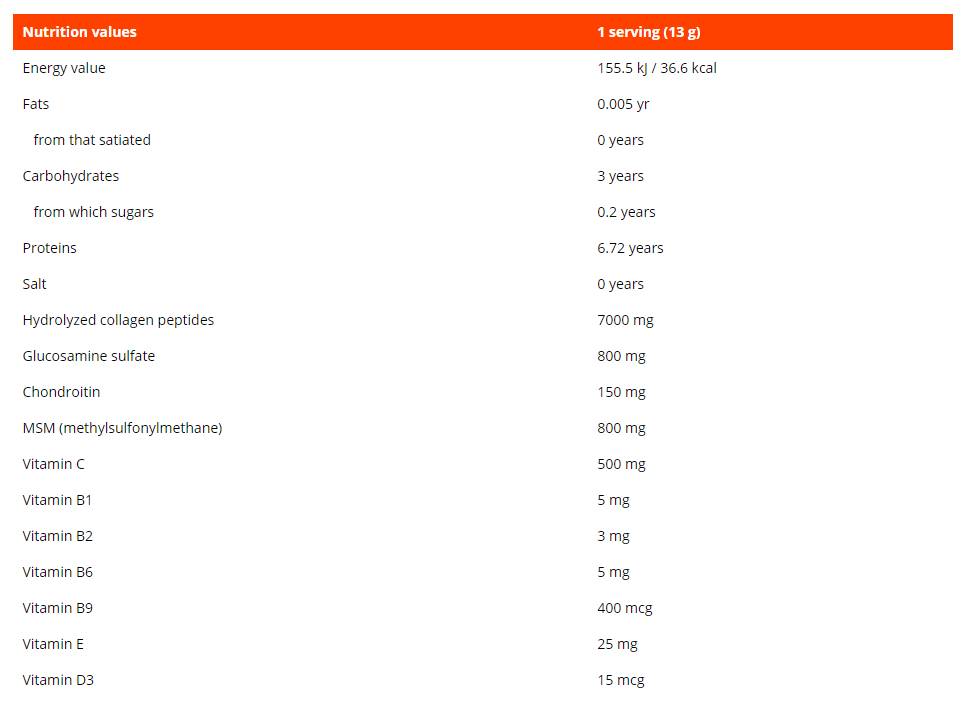 | Nutrition values | 1 serving (13 g) |
|---|---|
| Energy value | 155.5 kJ / 36.6 kcal |
| Fats | 0.005 yr |
| from that satiated | 0 years |
| Carbohydrates | 3 years |
| from which sugars | 0.2 years |
| Proteins | 6.72 years |
| Salt | 0 years |
| Hydrolyzed collagen peptides | 7000 mg |
| Glucosamine sulfate | 800 mg |
| Chondroitin | 150 mg |
| MSM (methylsulfonylmethane) | 800 mg |
| Vitamin C | 500 mg |
| Vitamin B1 | 5 mg |
| Vitamin B2 | 3 mg |
| Vitamin B6 | 5 mg |
| Vitamin B9 | 400 mcg |
| Vitamin E | 25 mg |
| Vitamin D3 | 15 mcg |